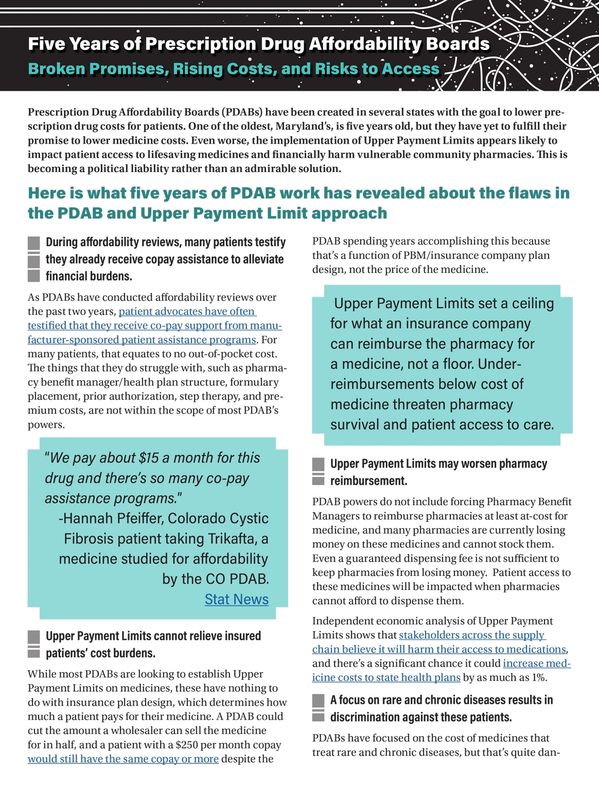 Five Years of Prescription Drug Affordability Boards

Broken Promises, Rising Costs, and Risks to Access

Prescription Drug Affordability Boards (PDABs) have been created in several states with the goal to lower prescription drug costs for patients. One of the oldest, Maryland's, is five years old, but they have yet to fulfill their promise to lower medicine costs. Even worse, the implementation of Upper Payment Limits appears likely to impact patient access to lifesaving medicines and financially harm vulnerable community pharmacies. This is becoming a political liability rather than an admirable solution.

Here is what five years of PDAB work has revealed about the flaws in the PDAB and Upper Payment Limit approach

During affordability reviews, many patients testify they already receive copay assistance to alleviate financial burdens.

As PDABs have conducted affordability reviews over the past two years, patient advocates have often testified that they receive co-pay support from manufacturer-sponsored patient assistance programs. For many patients, that equates to no out-of-pocket cost. The things that they do struggle with, such as pharmacy benefit manager/health plan structure, formulary placement, prior authorization, step therapy, and premium costs, are not within the scope of most PDAB's powers.

"We pay about $15 a month for this drug and there's so many co-pay assistance programs."
-Hannah Pfeiffer, Colorado Cystic Fibrosis patient taking Trikafta, a medicine studied for affordability by the CO PDAB.
Stat News

Upper Payment Limits cannot relieve insured patients' cost burdens.

While most PDABs are looking to establish Upper Payment Limits on medicines, these have nothing to do with insurance plan design, which determines how much a patient pays for their medicine. A PDAB could cut the amount a wholesaler can sell the medicine for in half, and a patient with a $250 per month copay would still have the same copay or more despite the PDAB spending years accomplishing this because that's a function of PBM/insurance company plan design, not the price of the medicine.

Upper Payment Limits set a ceiling for what an insurance company can reimburse the pharmacy for a medicine, not a floor. Under-reimbursements below cost of medicine threaten pharmacy survival and patient access to care.

Upper Payment Limits may worsen pharmacy reimbursement.

PDAB powers do not include forcing Pharmacy Benefit Managers to reimburse pharmacies at least at-cost for medicine, and many pharmacies are currently losing money on these medicines and cannot stock them. Even a guaranteed dispensing fee is not sufficient to keep pharmacies from losing money. Patient access to these medicines will be impacted when pharmacies cannot afford to dispense them.

Independent economic analysis of Upper Payment Limits shows that stakeholders across the supply chain believe it will harm their access to medications, and there's a significant chance it could increase medicine costs to state health plans by as much as 1%.

A focus on rare and chronic diseases results in discrimination against these patients.

PDABs have focused on the cost of medicines that treat rare and chronic diseases, but that's quite dan-